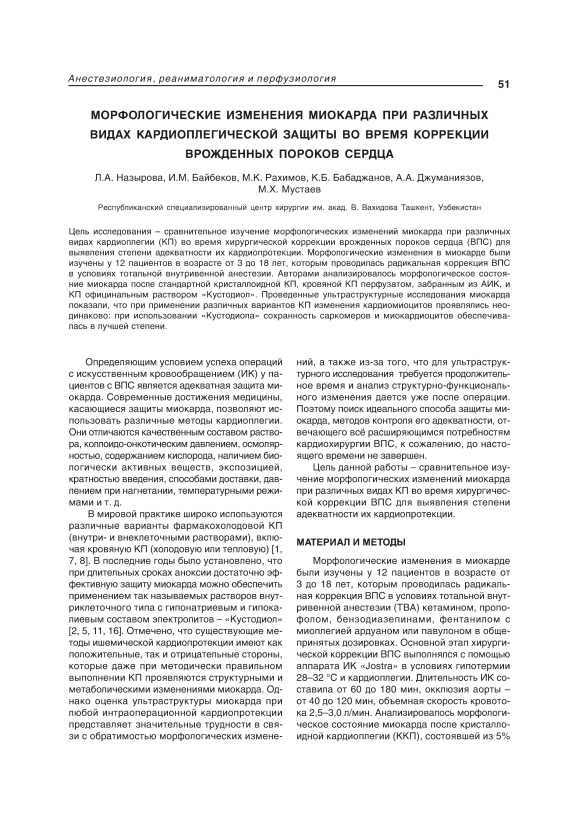 Анестезиология, реаниматология и перфузиология

51

МОРФОЛОГИЧЕСКИЕ ИЗМЕНЕНИЯ МИОКАРДА ПРИ РАЗЛИЧНЫХ ВИДАХ КАРДИОПЛЕГИЧЕСКОЙ ЗАЩИТЫ ВО ВРЕМЯ КОРРЕКЦИИ ВРОЖДЕННЫХ ПОРОКОВ СЕРДЦА

Л.А. Назырова, И.М. Байбеков, М.К. Рахимов, К.Б. Бабаджанов, А.А. Джуманиязов, М.Х. Мустаев

Республиканский специализированный центр хирургии им. акад. В. Вахидова Ташкент, Узбекистан

Цель исследования – сравнительное изучение морфологических изменений миокарда при различных видах кардиоплегии (КП) во время хирургической коррекции врожденных пороков сердца (ВПС) для выявления степени адекватности их кардиопротекции. Морфологические изменения в миокарде были изучены у 12 пациентов в возрасте от 3 до 18 лет, которым проводилась радикальная коррекция ВПС в условиях тотальной внутривенной анестезии. Авторами анализировалось морфологическое состояние миокарда после стандартной кристаллоидной КП, кровяной КП перфузатом, забранным из АИК, и КП официнальным раствором «Кустодиол». Проведенные ультраструктурные исследования миокарда показали, что при применении различных вариантов КП изменения кардиомиоцитов проявлялись неодинаково: при использовании «Кустодиола» сохранность саркомеров и миокардиоцитов обеспечивалась в лучшей степени.

Определяющим условием успеха операций с искусственным кровообращением (ИК) у пациентов с ВПС является адекватная защита миокарда. Современные достижения медицины, касающиеся защиты миокарда, позволяют использовать различные методы кардиоплегии. Они отличаются качественным составом раствора, коллоидо-онкотическим давлением, осмолярностью, содержанием кислорода, наличием биологически активных веществ, экспозицией, кратностью введения, способами доставки, давлением при нагнетании, температурными режимами и т. д.

В мировой практике широко используются различные варианты фармакохолодовой КП (внутри- и внеклеточными растворами), включая кровяную КП (холодовую или тепловую) [1, 7, 8]. В последние годы было установлено, что при длительных сроках аноксии достаточно эффективную защиту миокарда можно обеспечить применением так называемых растворов внутриклеточного типа с гипонатриевым и гипокалиевым составом электролитов – «Кустодиол» [2, 5, 11, 16]. Отмечено, что существующие методы ишемической кардиопротекции имеют как положительные, так и отрицательные стороны, которые даже при методически правильном выполнении КП проявляются структурными и метаболическими изменениями миокарда. Однако оценка ультраструктуры миокарда при любой интраоперационной кардиопротекции представляет значительные трудности в связи с обратимостью морфологических изменений, а также из-за того, что для ультраструктурного исследования требуется продолжительное время и анализ структурно-функционального изменения дается уже после операции. Поэтому поиск идеального способа защиты миокарда, методов контроля его адекватности, отвечающего всё расширяющимся потребностям кардиохирургии ВПС, к сожалению, до настоящего времени не завершен.

Цель данной работы – сравнительное изучение морфологических изменений миокарда при различных видах КП во время хирургической коррекции ВПС для выявления степени адекватности их кардиопротекции.

МАТЕРИАЛ И МЕТОДЫ

Морфологические изменения в миокарде были изучены у 12 пациентов в возрасте от 3 до 18 лет, которым проводилась радикальная коррекция ВПС в условиях тотальной внутривенной анестезии (ТВА) кетамином, пропофолом, бензодиазепинами, фентанилом с миоплегией ардуаном или павулоном в общепринятых дозировках. Основной этап хирургической коррекции ВПС выполнялся с помощью аппарата ИК «Jostra» в условиях гипотермии 28–32 °С и кардиоплегии. Длительность ИК составила от 60 до 180 мин, окклюзия аорты – от 40 до 120 мин, объемная скорость кровотока 2,5–3,0 л/мин. Анализировалось морфологическое состояние миокарда после кристаллоидной кардиоплегии (ККП), состоявшей из 5%